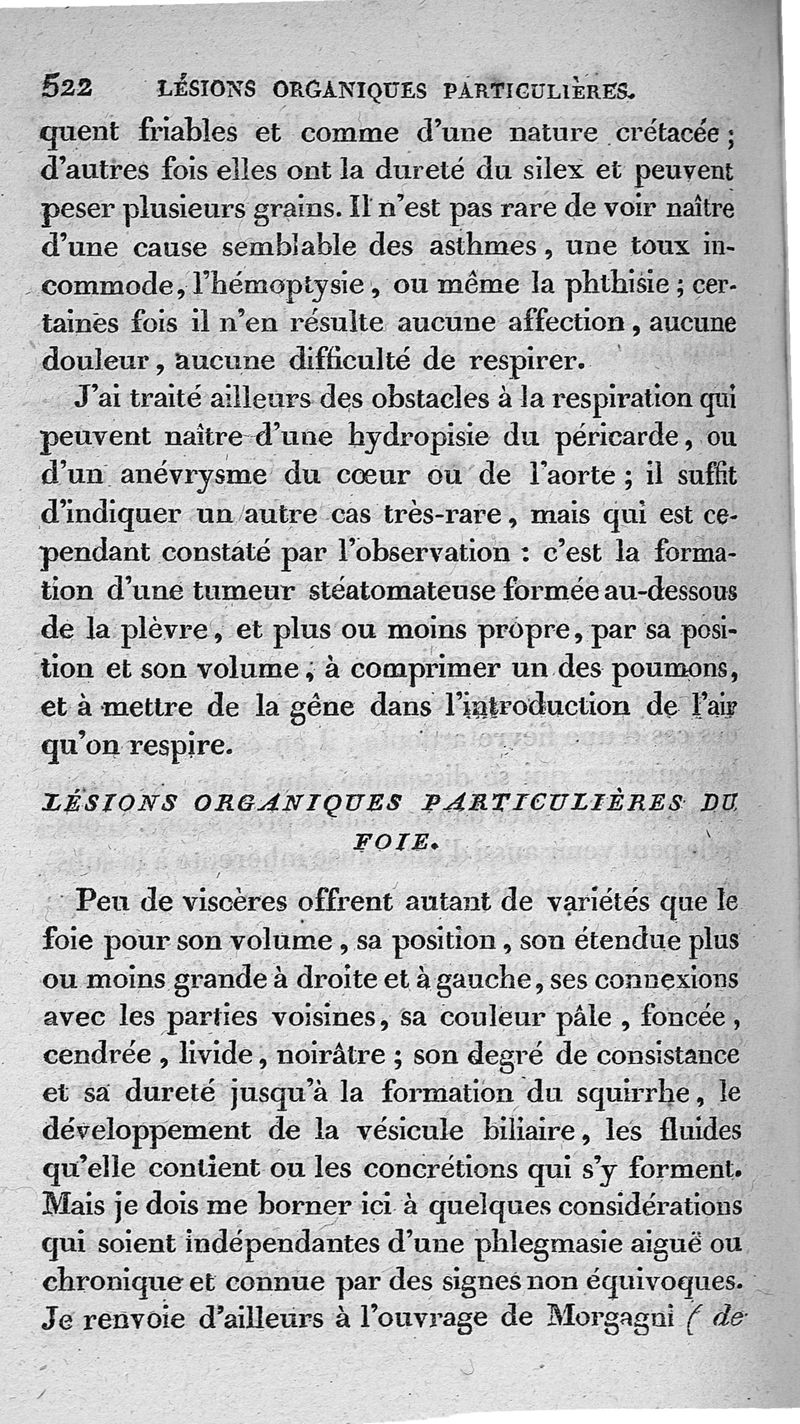 522 LÉSIONS ORGANIQUES PARTICULIÈRES.

quent friables et comme d'une nature crétacée ; d'autres fois elles ont la dureté du silex et peuvent peser plusieurs grains. Il n'est pas rare de voir naître d'une cause semblable des asthmes, une toux incommode, l'hémoptysie, ou même la phthisie ; certaines fois il n'en résulte aucune affection, aucune douleur, aucune difficulté de respirer.

J'ai traité ailleurs des obstacles à la respiration qui peuvent naître d'une hydropisie du péricarde, ou d'un anévrysme du cœur ou de l'aorte ; il suffit d'indiquer un autre cas très-rare, mais qui est cependant constaté par l'observation : c'est la formation d'une tumeur stéatomateuse formée au-dessous de la plèvre, et plus ou moins propre, par sa position et son volume, à comprimer un des poumons, et à mettre de la gêne dans l'introduction de l'air qu'on respire.

LÉSIONS ORGANIQUES PARTICULIÈRES DU FOIE.

Peu de viscères offrent autant de variétés que le foie pour son volume, sa position, son étendue plus ou moins grande à droite et à gauche, ses connexions avec les parties voisines, sa couleur pâle, foncée, cendrée, livide, noirâtre ; son degré de consistance et sa dureté jusqu'à la formation du squirrhe, le développement de la vésicule biliaire, les fluides qu'elle contient ou les concrétions qui s'y forment. Mais je dois me borner ici à quelques considérations qui soient indépendantes d'une phlegmasie aiguë ou chronique et connue par des signes non équivoques. Je renvoie d'ailleurs à l'ouvrage de Morgagni ( de